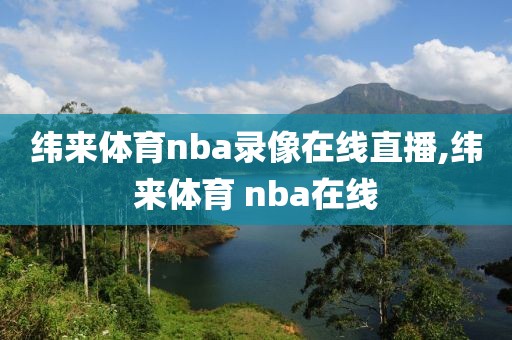 纬来体育nba录像在线直播,纬来体育 nba在线